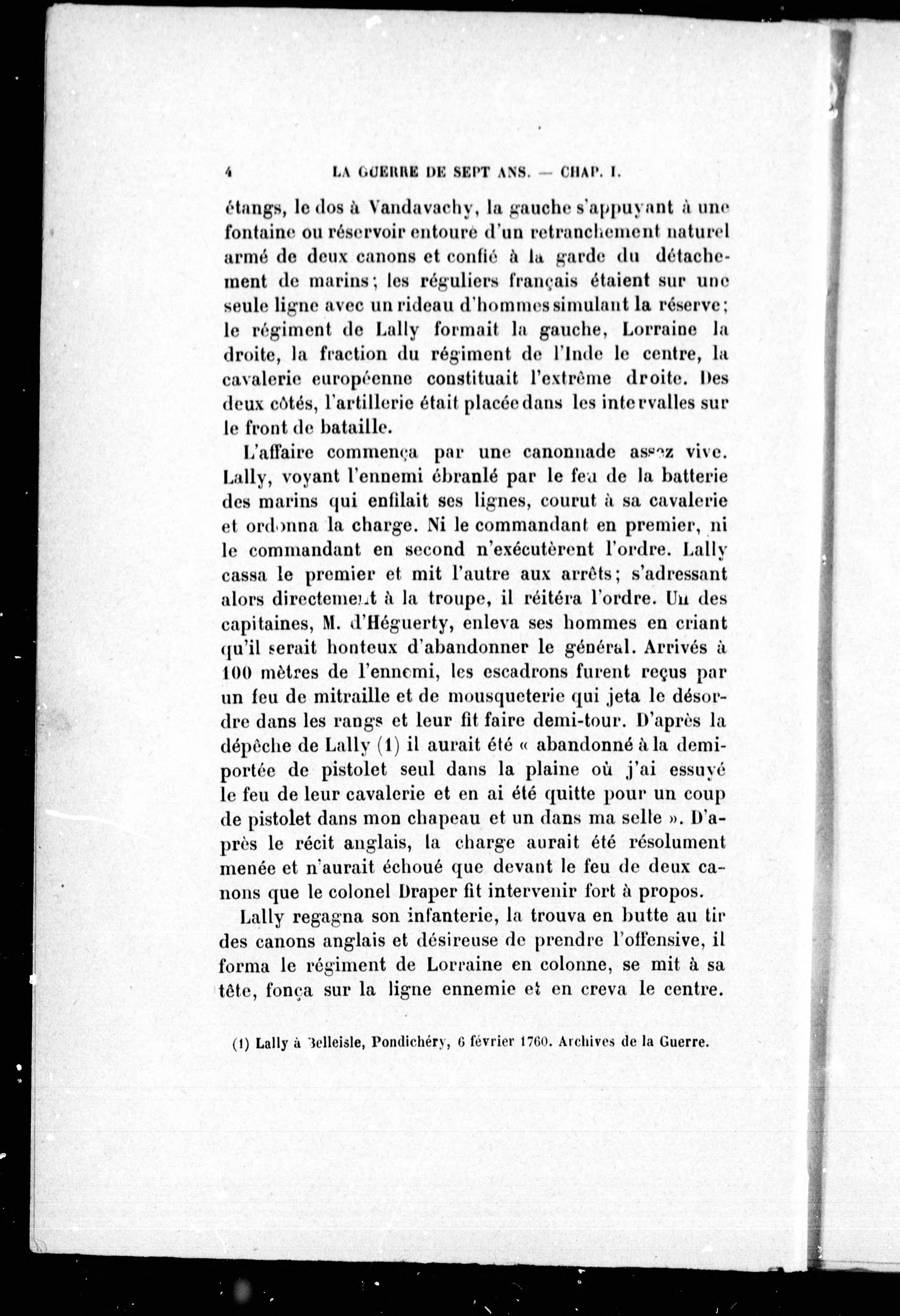 4 LA GUERRE DE SEPT ANS. — CHAP. I.

étangs, le dos à Vandavachy, la gauche s'appuyant à une fontaine ou réservoir entouré d'un retranchement naturel armé de deux canons et confié à la garde du détachement de marins; les réguliers français étaient sur une seule ligne avec un rideau d'hommes simulant la réserve; le régiment de Lally formait la gauche, Lorraine la droite, la fraction du régiment de l'Inde le centre, la cavalerie européenne constituait l'extrême droite. Des deux côtés, l'artillerie était placée dans les intervalles sur le front de bataille.

L'affaire commença par une canonnade assez vive. Lally, voyant l'ennemi ébranlé par le feu de la batterie des marins qui enfilait ses lignes, courut à sa cavalerie et ordonna la charge. Ni le commandant en premier, ni le commandant en second n'exécutèrent l'ordre. Lally cassa le premier et mit l'autre aux arrêts; s'adressant alors directement à la troupe, il réitéra l'ordre. Un des capitaines, M. d'Héguerty, enleva ses hommes en criant qu'il serait honteux d'abandonner le général. Arrivés à 100 mètres de l'ennemi, les escadrons furent reçus par un feu de mitraille et de mousqueterie qui jeta le désordre dans les rangs et leur fit faire demi-tour. D'après la dépêche de Lally (1) il aurait été « abandonné à la demi-portée de pistolet seul dans la plaine où j'ai essuyé le feu de leur cavalerie et en ai été quitte pour un coup de pistolet dans mon chapeau et un dans ma selle ». D'après le récit anglais, la charge aurait été résolument menée et n'aurait échoué que devant le feu de deux canons que le colonel Draper fit intervenir fort à propos.

Lally regagna son infanterie, la trouva en butte au tir des canons anglais et désireuse de prendre l'offensive, il forma le régiment de Lorraine en colonne, se mit à sa tête, fonça sur la ligne ennemie et en creva le centre.

(1) Lally à Belleisle, Pondichéry, 6 février 1760. Archives de la Guerre.